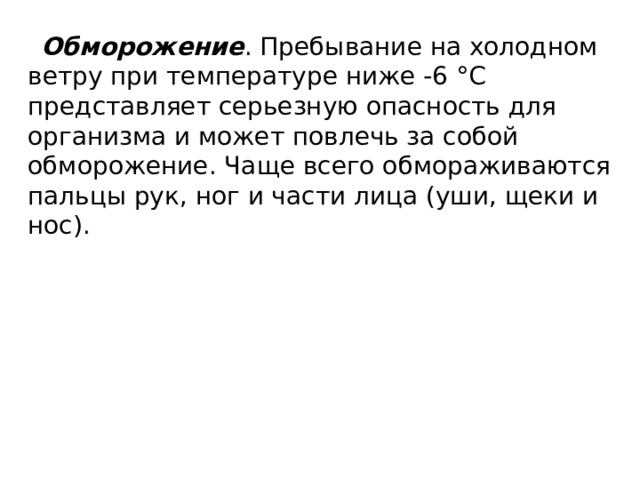 Обморожение. Пребывание на холодном ветру при температуре ниже -6 °C представляет серьезную опасность для организма и может повлечь за собой обморожение. Чаще всего обмораживаются пальцы рук, ног и части лица (уши, щеки и нос).